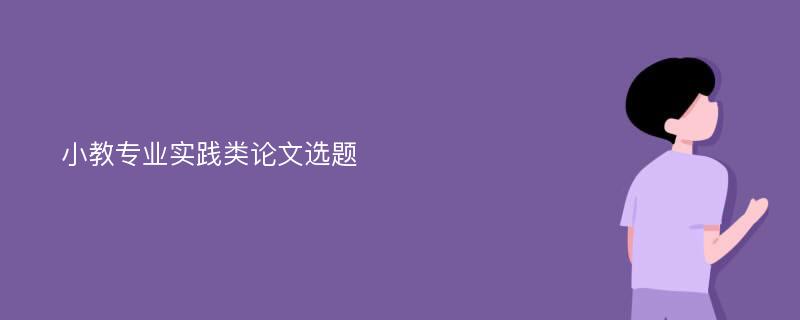 小教专业实践类论文选题